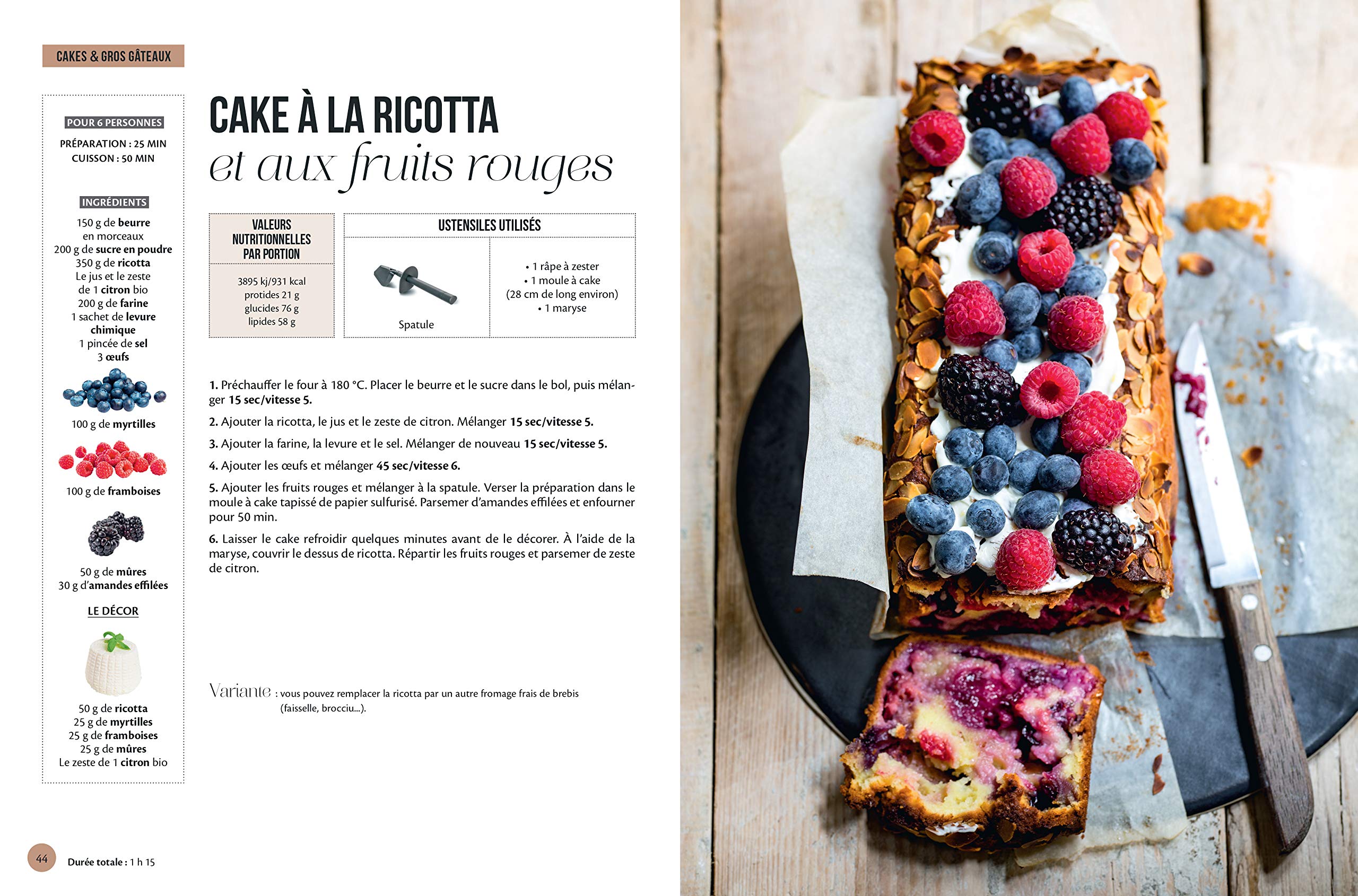 CAKES & GROS GÂTEAUX

POUR 6 PERSONNES

PRÉPARATION : 25 MIN
CUISSON : 50 MIN

INGRÉDIENTS

150 g de beurre
en morceaux
200 g de sucre en poudre
350 g de ricotta
Le jus et le zeste
de 1 citron bio
200 g de farine
1 sachet de levure
chimique
1 pincée de sel
3 œufs

100 g de myrtilles

100 g de framboises

50 g de mûres
30 g d'amandes effilées

LE DÉCOR

50 g de ricotta
25 g de myrtilles
25 g de framboises
25 g de mûres
Le zeste de 1 citron bio

CAKE À LA RICOTTA
et aux fruits rouges

VALEURS NUTRITIONNELLES PAR PORTION

3895 kj/931 kcal
protides 21 g
glucides 76 g
lipides 58 g

USTENSILES UTILISÉS

Spatule

• 1 râpe à zester
• 1 moule à cake
(28 cm de long environ)
• 1 maryse

1. Préchauffer le four à 180 °C. Placer le beurre et le sucre dans le bol, puis mélanger 15 sec/vitesse 5.

2. Ajouter la ricotta, le jus et le zeste de citron. Mélanger 15 sec/vitesse 5.

3. Ajouter la farine, la levure et le sel. Mélanger de nouveau 15 sec/vitesse 5.

4. Ajouter les œufs et mélanger 45 sec/vitesse 6.

5. Ajouter les fruits rouges et mélanger à la spatule. Verser la préparation dans le moule à cake tapissé de papier sulfurisé. Parsemer d'amandes effilées et enfourner pour 50 min.

6. Laisser le cake refroidir quelques minutes avant de le décorer. À l'aide de la maryse, couvrir le dessus de ricotta. Répartir les fruits rouges et parsemer de zeste de citron.

Variante : vous pouvez remplacer la ricotta par un autre fromage frais de brebis (faisselle, brocciu...).

44 Durée totale : 1 h 15